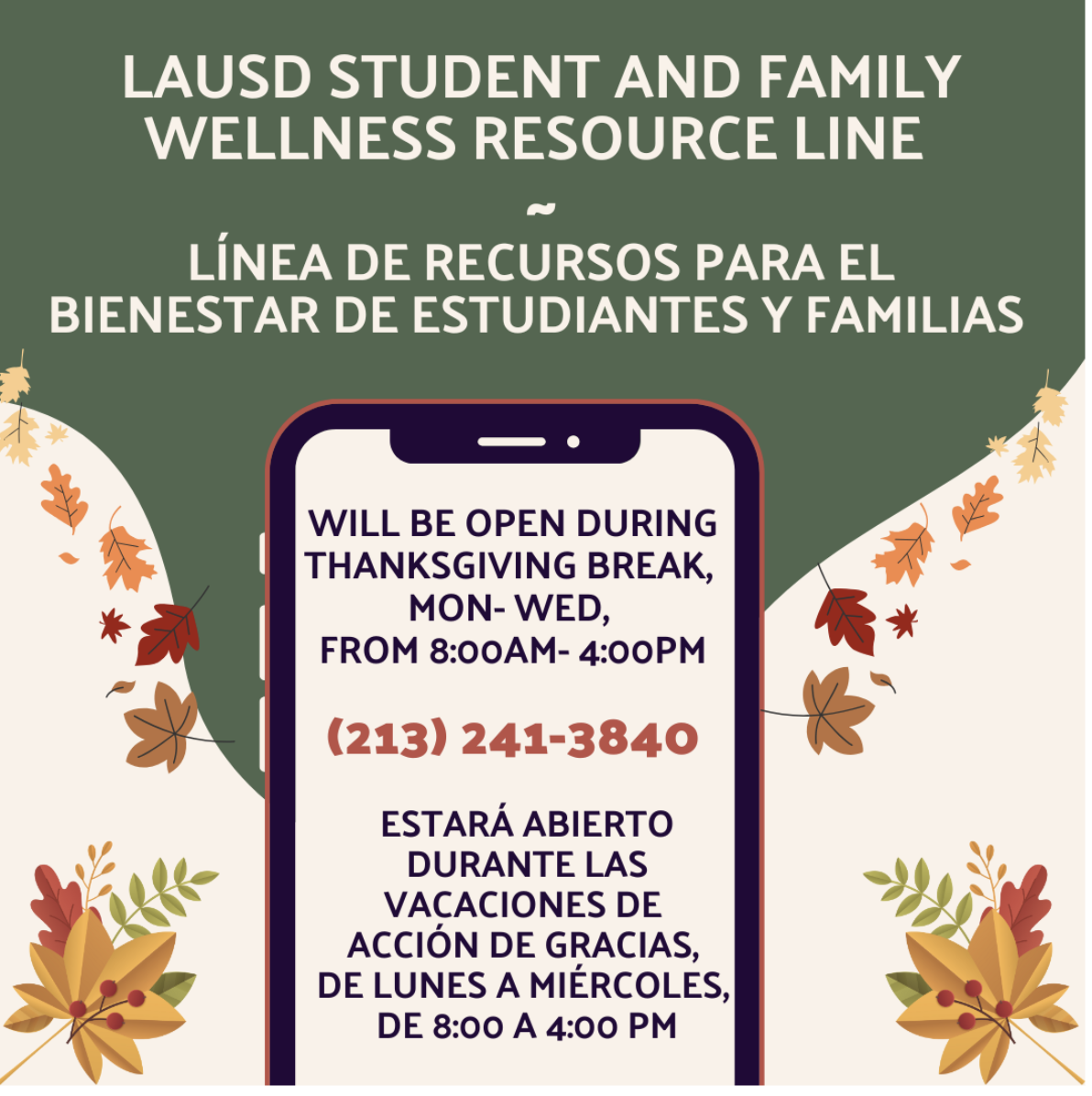 LAUSD STUDENT AND FAMILY WELLNESS RESOURCE LINE

~

LÍNEA DE RECURSOS PARA EL BIENESTAR DE ESTUDIANTES Y FAMILIAS

WILL BE OPEN DURING THANKSGIVING BREAK, MON- WED, FROM 8:00AM- 4:00PM

(213) 241-3840

ESTARÁ ABIERTO DURANTE LAS VACACIONES DE ACCIÓN DE GRACIAS, DE LUNES A MIÉRCOLES, DE 8:00 A 4:00 PM